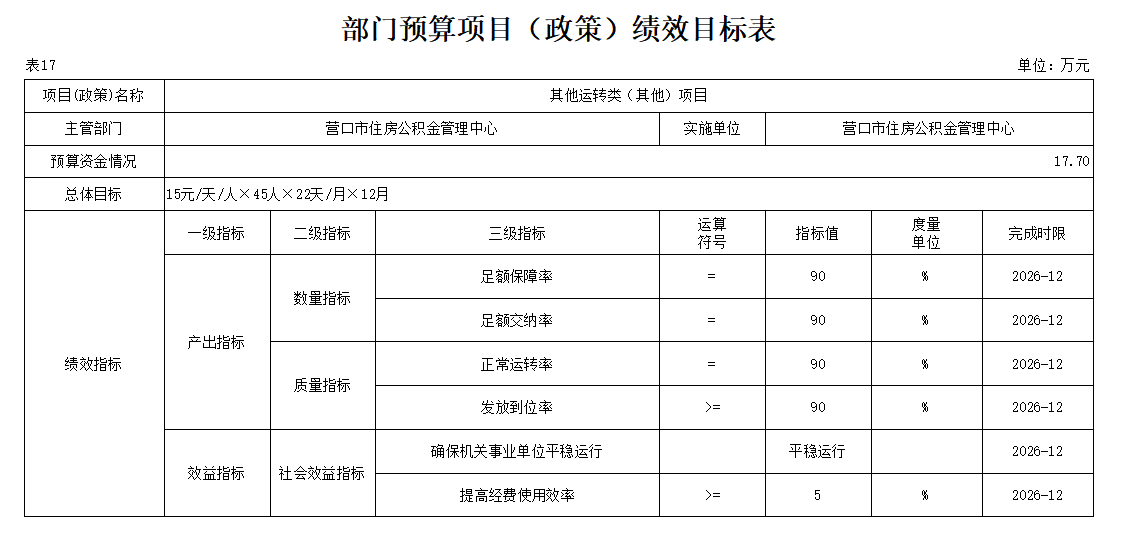 部门预算项目（政策）绩效目标表

表17

单位：万元

| 项目(政策)名称 | 其他运转类（其他）项目 | | | | | | |
|---|---|---|---|---|---|---|---|
| 主管部门 | 营口市住房公积金管理中心 | | | 实施单位 | 营口市住房公积金管理中心 | | |
| 预算资金情况 | 17.70 | | | | | | |
| 总体目标 | 15元/天/人×45人×22天/月×12月 | | | | | | |
| 绩效指标 | 一级指标 | 二级指标 | 三级指标 | 运算符号 | 指标值 | 度量单位 | 完成时限 |
| | 产出指标 | 数量指标 | 足额保障率 | = | 90 | % | 2026-12 |
| | | | 足额交纳率 | = | 90 | % | 2026-12 |
| | | 质量指标 | 正常运转率 | = | 90 | % | 2026-12 |
| | | | 发放到位率 | >= | 90 | % | 2026-12 |
| | 效益指标 | 社会效益指标 | 确保机关事业单位平稳运行 | | 平稳运行 | | 2026-12 |
| | | | 提高经费使用效率 | >= | 5 | % | 2026-12 |